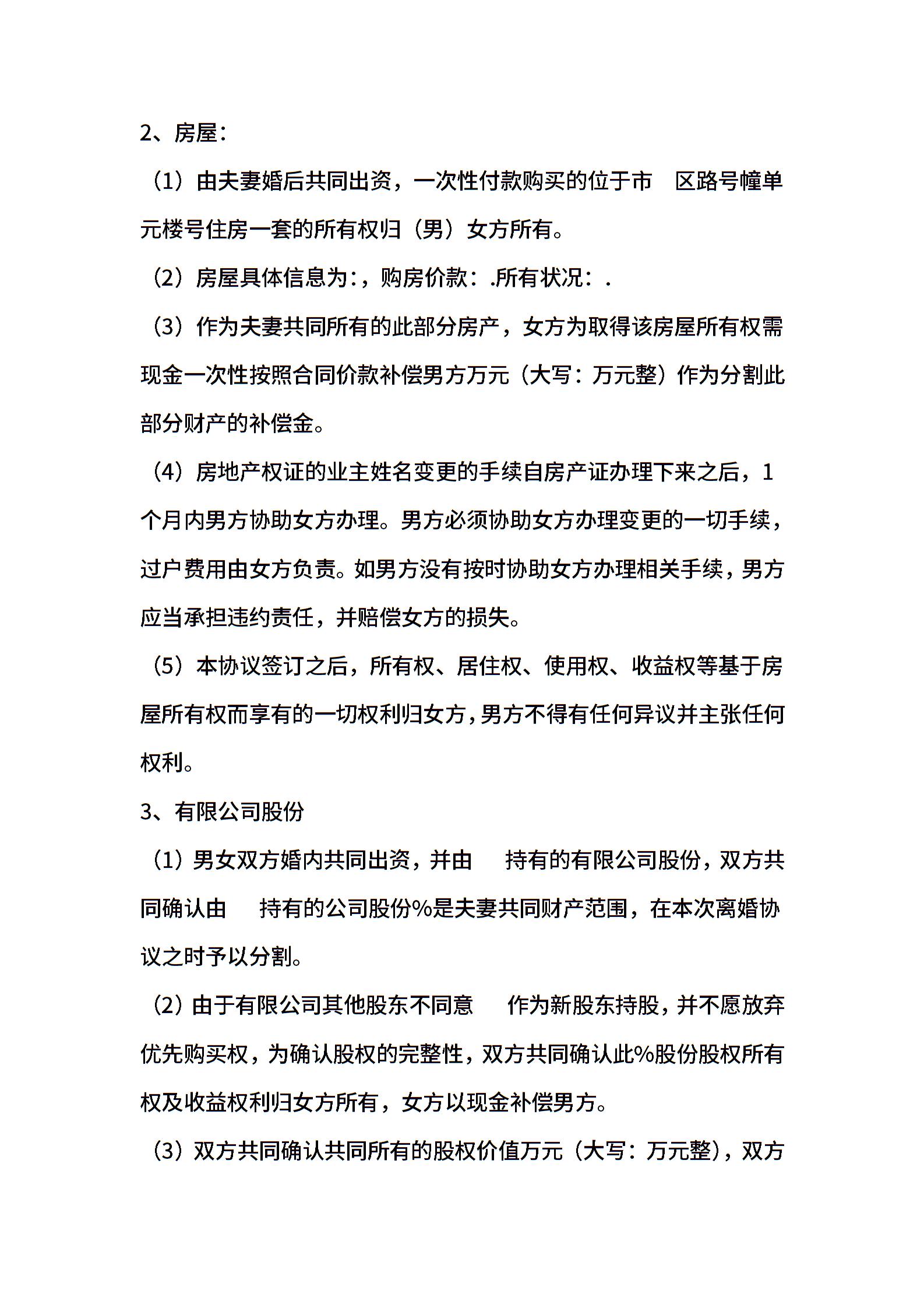 2、房屋：

（1）由夫妻婚后共同出资，一次性付款购买的位于市 区路号幢单元楼号住房一套的所有权归（男）女方所有。

（2）房屋具体信息为：，购房价款：.所有状况：.

（3）作为夫妻共同所有的此部分房产，女方为取得该房屋所有权需现金一次性按照合同价款补偿男方万元（大写：万元整）作为分割此部分财产的补偿金。

（4）房地产权证的业主姓名变更的手续自房产证办理下来之后，1个月内男方协助女方办理。男方必须协助女方办理变更的一切手续，过户费用由女方负责。如男方没有按时协助女方办理相关手续，男方应当承担违约责任，并赔偿女方的损失。

（5）本协议签订之后，所有权、居住权、使用权、收益权等基于房屋所有权而享有的一切权利归女方，男方不得有任何异议并主张任何权利。

3、有限公司股份

（1）男女双方婚内共同出资，并由 持有的有限公司股份，双方共同确认由 持有的公司股份%是夫妻共同财产范围，在本次离婚协议之时予以分割。

（2）由于有限公司其他股东不同意 作为新股东持股，并不愿放弃优先购买权，为确认股权的完整性，双方共同确认此%股份股权所有权及收益权利归女方所有，女方以现金补偿男方。

（3）双方共同确认共同所有的股权价值万元（大写：万元整），双方